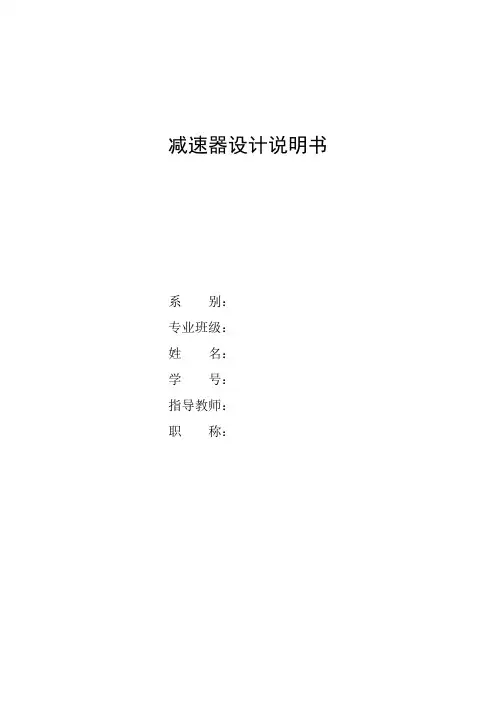 减速器设计说明书

系　　别：
专业班级：
姓　　名：
学　　号：
指导教师：
职　　称：